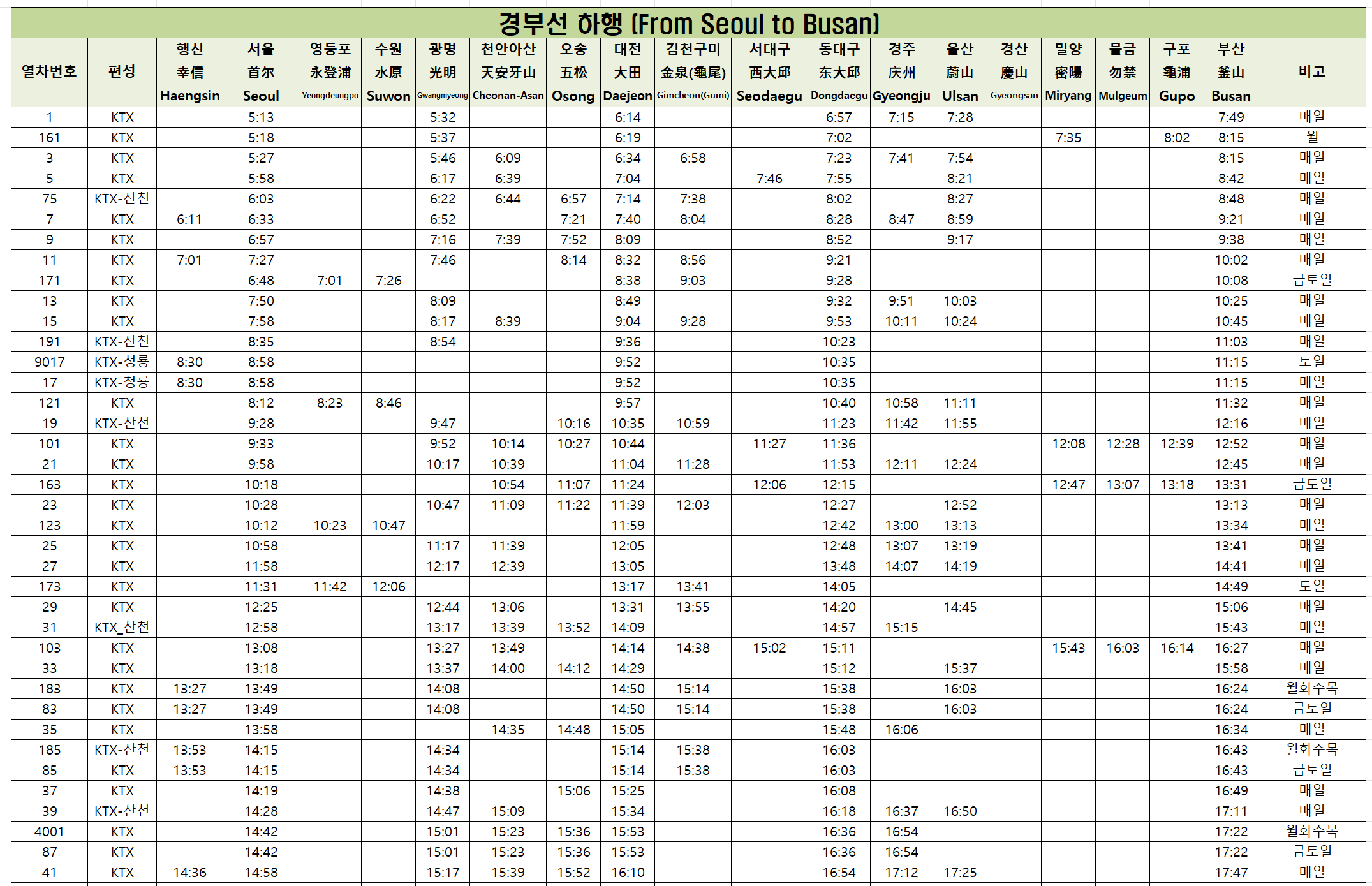 경부선 하행 (From Seoul to Busan)

| 열차번호 | 편성 | 행신 幸信 Haengsin | 서울 首尔 Seoul | 영등포 永登浦 Yeongdeungpo | 수원 水原 Suwon | 광명 光明 Gwangmyeong | 천안아산 天安牙山 Cheonan-Asan | 오송 五松 Osong | 대전 大田 Daejeon | 김천구미 金泉(龜尾) Gimcheon(Gumi) | 서대구 西大邱 Seodaegu | 동대구 东大邱 Dongdaegu | 경주 庆州 Gyeongju | 울산 蔚山 Ulsan | 경산 慶山 Gyeongsan | 밀양 密陽 Miryang | 물금 勿禁 Mulgeum | 구포 龜浦 Gupo | 부산 釜山 Busan | 비고 |
|---|---|---|---|---|---|---|---|---|---|---|---|---|---|---|---|---|---|---|---|---|
| 1 | KTX | | 5:13 | | | 5:32 | | | 6:14 | | | 6:57 | 7:15 | 7:28 | | | | | 7:49 | 매일 |
| 161 | KTX | | 5:18 | | | 5:37 | | | 6:19 | | | 7:02 | | | | 7:35 | | 8:02 | 8:15 | 월 |
| 3 | KTX | | 5:27 | | | 5:46 | 6:09 | | 6:34 | 6:58 | | 7:23 | 7:41 | 7:54 | | | | | 8:15 | 매일 |
| 5 | KTX | | 5:58 | | | 6:17 | 6:39 | | 7:04 | | 7:46 | 7:55 | | 8:21 | | | | | 8:42 | 매일 |
| 75 | KTX-산천 | | 6:03 | | | 6:22 | 6:44 | 6:57 | 7:14 | 7:38 | | 8:02 | | 8:27 | | | | | 8:48 | 매일 |
| 7 | KTX | 6:11 | 6:33 | | | 6:52 | | 7:21 | 7:40 | 8:04 | | 8:28 | 8:47 | 8:59 | | | | | 9:21 | 매일 |
| 9 | KTX | | 6:57 | | | 7:16 | 7:39 | 7:52 | 8:09 | | | 8:52 | | 9:17 | | | | | 9:38 | 매일 |
| 11 | KTX | 7:01 | 7:27 | | | 7:46 | | 8:14 | 8:32 | 8:56 | | 9:21 | | | | | | | 10:02 | 매일 |
| 171 | KTX | | 6:48 | 7:01 | 7:26 | | | | 8:38 | 9:03 | | 9:28 | | | | | | | 10:08 | 금토일 |
| 13 | KTX | | 7:50 | | | 8:09 | | | 8:49 | | | 9:32 | 9:51 | 10:03 | | | | | 10:25 | 매일 |
| 15 | KTX | | 7:58 | | | 8:17 | 8:39 | | 9:04 | 9:28 | | 9:53 | 10:11 | 10:24 | | | | | 10:45 | 매일 |
| 191 | KTX-산천 | | 8:35 | | | 8:54 | | | 9:36 | | | 10:23 | | | | | | | 11:03 | 매일 |
| 9017 | KTX-청룡 | 8:30 | 8:58 | | | | | | 9:52 | | | 10:35 | | | | | | | 11:15 | 토일 |
| 17 | KTX-청룡 | 8:30 | 8:58 | | | | | | 9:52 | | | 10:35 | | | | | | | 11:15 | 매일 |
| 121 | KTX | | 8:12 | 8:23 | 8:46 | | | | 9:57 | | | 10:40 | 10:58 | 11:11 | | | | | 11:32 | 매일 |
| 19 | KTX-산천 | | 9:28 | | | 9:47 | | 10:16 | 10:35 | 10:59 | | 11:23 | 11:42 | 11:55 | | | | | 12:16 | 매일 |
| 101 | KTX | | 9:33 | | | 9:52 | 10:14 | 10:27 | 10:44 | | 11:27 | 11:36 | | | | 12:08 | 12:28 | 12:39 | 12:52 | 매일 |
| 21 | KTX | | 9:58 | | | 10:17 | 10:39 | | 11:04 | 11:28 | | 11:53 | 12:11 | 12:24 | | | | | 12:45 | 매일 |
| 163 | KTX | | 10:18 | | | | 10:54 | 11:07 | 11:24 | | 12:06 | 12:15 | | | | 12:47 | 13:07 | 13:18 | 13:31 | 금토일 |
| 23 | KTX | | 10:28 | | | 10:47 | 11:09 | 11:22 | 11:39 | 12:03 | | 12:27 | | 12:52 | | | | | 13:13 | 매일 |
| 123 | KTX | | 10:12 | 10:23 | 10:47 | | | | 11:59 | | | 12:42 | 13:00 | 13:13 | | | | | 13:34 | 매일 |
| 25 | KTX | | 10:58 | | | 11:17 | 11:39 | | 12:05 | | | 12:48 | 13:07 | 13:19 | | | | | 13:41 | 매일 |
| 27 | KTX | | 11:58 | | | 12:17 | 12:39 | | 13:05 | | | 13:48 | 14:07 | 14:19 | | | | | 14:41 | 매일 |
| 173 | KTX | | 11:31 | 11:42 | 12:06 | | | | 13:17 | 13:41 | | 14:05 | | | | | | | 14:49 | 토일 |
| 29 | KTX | | 12:25 | | | 12:44 | 13:06 | | 13:31 | 13:55 | | 14:20 | | 14:45 | | | | | 15:06 | 매일 |
| 31 | KTX_산천 | | 12:58 | | | 13:17 | 13:39 | 13:52 | 14:09 | | | 14:57 | 15:15 | | | | | | 15:43 | 매일 |
| 103 | KTX | | 13:08 | | | 13:27 | 13:49 | | 14:14 | 14:38 | 15:02 | 15:11 | | | | 15:43 | 16:03 | 16:14 | 16:27 | 매일 |
| 33 | KTX | | 13:18 | | | 13:37 | 14:00 | 14:12 | 14:29 | | | 15:12 | | 15:37 | | | | | 15:58 | 매일 |
| 183 | KTX | 13:27 | 13:49 | | | 14:08 | | | 14:50 | 15:14 | | 15:38 | | 16:03 | | | | | 16:24 | 월화수목 |
| 83 | KTX | 13:27 | 13:49 | | | 14:08 | | | 14:50 | 15:14 | | 15:38 | | 16:03 | | | | | 16:24 | 금토일 |
| 35 | KTX | | 13:58 | | | | 14:35 | 14:48 | 15:05 | | | 15:48 | 16:06 | | | | | | 16:34 | 매일 |
| 185 | KTX-산천 | 13:53 | 14:15 | | | 14:34 | | | 15:14 | 15:38 | | 16:03 | | | | | | | 16:43 | 월화수목 |
| 85 | KTX | 13:53 | 14:15 | | | 14:34 | | | 15:14 | 15:38 | | 16:03 | | | | | | | 16:43 | 금토일 |
| 37 | KTX | | 14:19 | | | 14:38 | | 15:06 | 15:25 | | | 16:08 | | | | | | | 16:49 | 매일 |
| 39 | KTX-산천 | | 14:28 | | | 14:47 | 15:09 | | 15:34 | | | 16:18 | 16:37 | 16:50 | | | | | 17:11 | 매일 |
| 4001 | KTX | | 14:42 | | | 15:01 | 15:23 | 15:36 | 15:53 | | | 16:36 | 16:54 | | | | | | 17:22 | 월화수목 |
| 87 | KTX | | 14:42 | | | 15:01 | 15:23 | 15:36 | 15:53 | | | 16:36 | 16:54 | | | | | | 17:22 | 금토일 |
| 41 | KTX | 14:36 | 14:58 | | | 15:17 | 15:39 | 15:52 | 16:10 | | | 16:54 | 17:12 | 17:25 | | | | | 17:47 | 매일 |